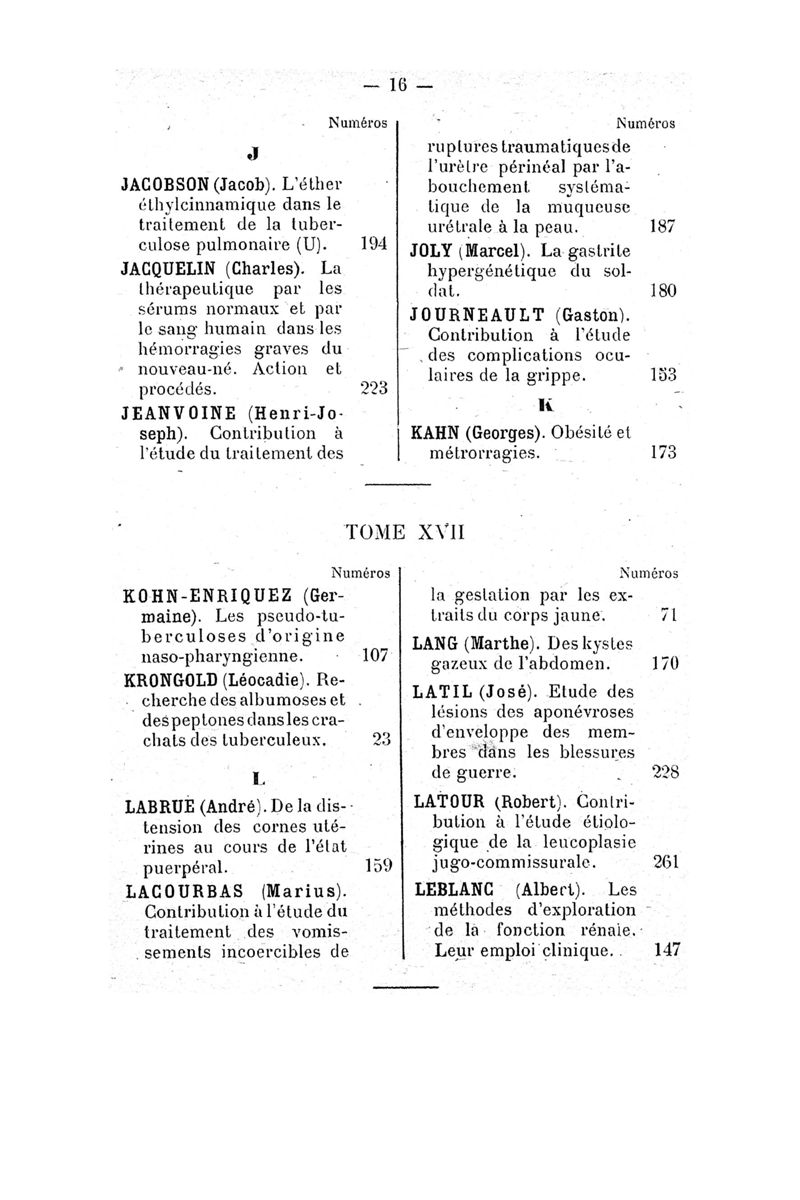 — 16 —

Numéros

J

JACOBSON (Jacob). L'éther éthylcinnamique dans le traitement de la tuberculose pulmonaire (U). 194

JACQUELIN (Charles). La thérapeutique par les sérums normaux et par le sang humain dans les hémorragies graves du nouveau-né. Action et procédés. 223

JEANVOINE (Henri-Joseph). Contribution à l'étude du traitement des

Numéros

ruptures traumatiques de l'urètre périnéal par l'abouchement systématique de la muqueuse urétrale à la peau. 187

JOLY (Marcel). La gastrite hypergénétique du soldat. 180

JOURNEAULT (Gaston). Contribution à l'étude des complications oculaires de la grippe. 153

K

KAHN (Georges). Obésité et métrorragies. 173

TOME XVII

Numéros

KOHN-ENRIQUEZ (Germaine). Les pseudo-tuberculoses d'origine naso-pharyngienne. 107

KRONGOLD (Léocadie). Recherche des albumoses et des peptones dans les crachats des tuberculeux. 23

L

LABRUE (André). De la distension des cornes utérines au cours de l'état puerpéral. 159

LACOURBAS (Marius). Contribution à l'étude du traitement des vomissements incoercibles de

Numéros

la gestation par les extraits du corps jaune. 71

LANG (Marthe). Des kystes gazeux de l'abdomen. 170

LATIL (José). Etude des lésions des aponévroses d'enveloppe des membres dans les blessures de guerre. 228

LATOUR (Robert). Contribution à l'étude étiologique de la leucoplasie jugo-commissurale. 261

LEBLANC (Albert). Les méthodes d'exploration de la fonction rénale. Leur emploi clinique. 147